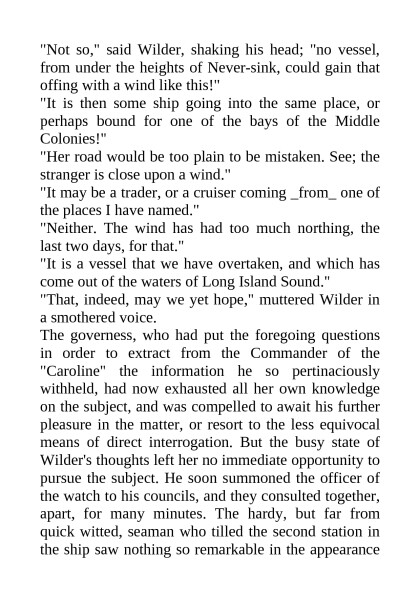 "Not so," said Wilder, shaking his head; "no vessel, from under the heights of Never-sink, could gain that offing with a wind like this!"

"It is then some ship going into the same place, or perhaps bound for one of the bays of the Middle Colonies!"

"Her road would be too plain to be mistaken. See; the stranger is close upon a wind."

"It may be a trader, or a cruiser coming _from_ one of the places I have named."

"Neither. The wind has had too much northing, the last two days, for that."

"It is a vessel that we have overtaken, and which has come out of the waters of Long Island Sound."

"That, indeed, may we yet hope," muttered Wilder in a smothered voice.

The governess, who had put the foregoing questions in order to extract from the Commander of the "Caroline" the information he so pertinaciously withheld, had now exhausted all her own knowledge on the subject, and was compelled to await his further pleasure in the matter, or resort to the less equivocal means of direct interrogation. But the busy state of Wilder's thoughts left her no immediate opportunity to pursue the subject. He soon summoned the officer of the watch to his councils, and they consulted together, apart, for many minutes. The hardy, but far from quick witted, seaman who tilled the second station in the ship saw nothing so remarkable in the appearance